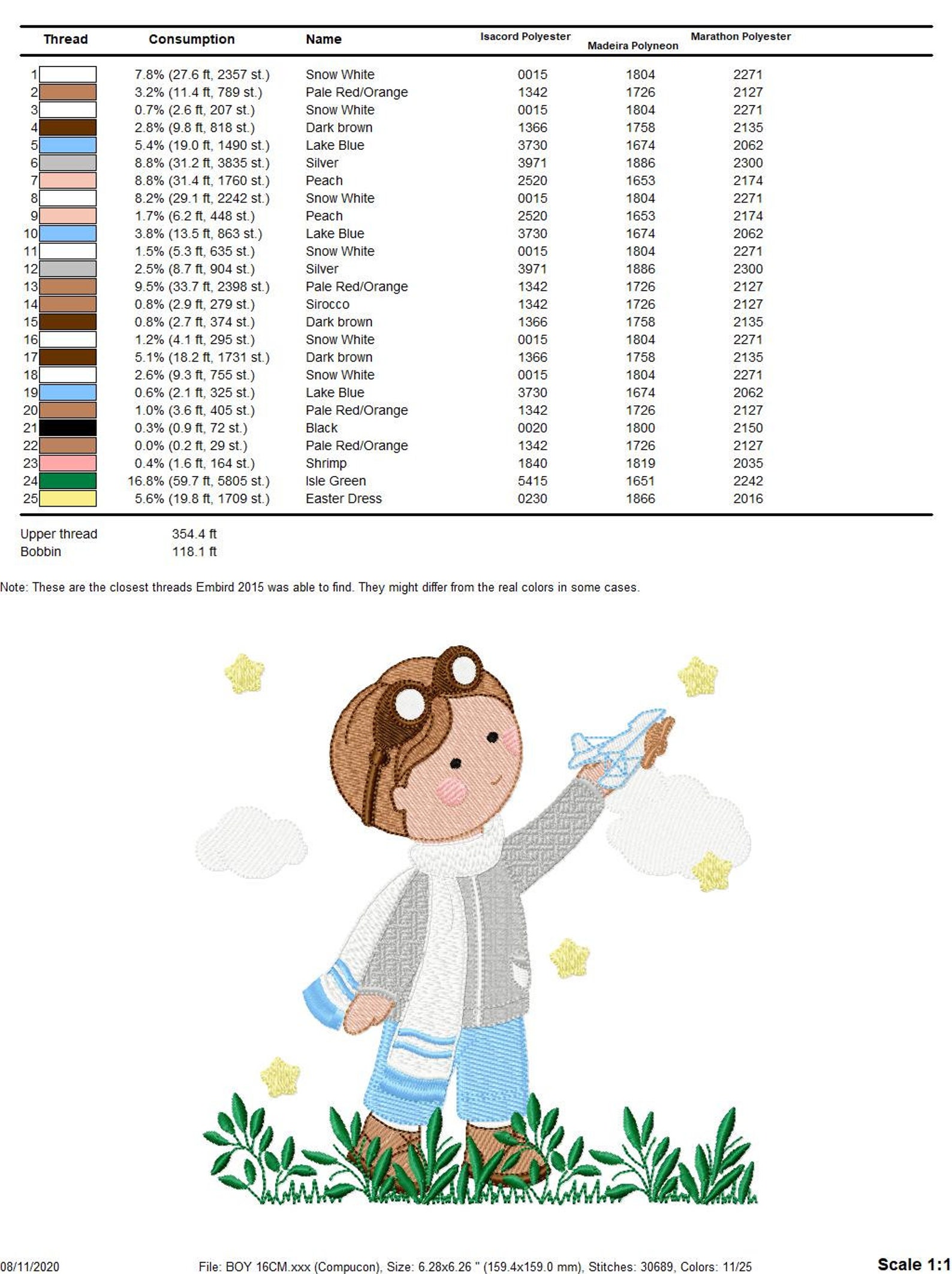 | Thread | Consumption | Name | Isacord Polyester | Madeira Polyneon | Marathon Polyester |
|---|---|---|---|---|---|
| 1 | 7.8% (27.6 ft, 2357 st.) | Snow White | 0015 | 1804 | 2271 |
| 2 | 3.2% (11.4 ft, 789 st.) | Pale Red/Orange | 1342 | 1726 | 2127 |
| 3 | 0.7% (2.6 ft, 207 st.) | Snow White | 0015 | 1804 | 2271 |
| 4 | 2.8% (9.8 ft, 818 st.) | Dark brown | 1366 | 1758 | 2135 |
| 5 | 5.4% (19.0 ft, 1490 st.) | Lake Blue | 3730 | 1674 | 2062 |
| 6 | 8.8% (31.2 ft, 3835 st.) | Silver | 3971 | 1886 | 2300 |
| 7 | 8.8% (31.4 ft, 1760 st.) | Peach | 2520 | 1653 | 2174 |
| 8 | 8.2% (29.1 ft, 2242 st.) | Snow White | 0015 | 1804 | 2271 |
| 9 | 1.7% (6.2 ft, 448 st.) | Peach | 2520 | 1653 | 2174 |
| 10 | 3.8% (13.5 ft, 863 st.) | Lake Blue | 3730 | 1674 | 2062 |
| 11 | 1.5% (5.3 ft, 635 st.) | Snow White | 0015 | 1804 | 2271 |
| 12 | 2.5% (8.7 ft, 904 st.) | Silver | 3971 | 1886 | 2300 |
| 13 | 9.5% (33.7 ft, 2398 st.) | Pale Red/Orange | 1342 | 1726 | 2127 |
| 14 | 0.8% (2.9 ft, 279 st.) | Sirocco | 1342 | 1726 | 2127 |
| 15 | 0.8% (2.7 ft, 374 st.) | Dark brown | 1366 | 1758 | 2135 |
| 16 | 1.2% (4.1 ft, 295 st.) | Snow White | 0015 | 1804 | 2271 |
| 17 | 5.1% (18.2 ft, 1731 st.) | Dark brown | 1366 | 1758 | 2135 |
| 18 | 2.6% (9.3 ft, 755 st.) | Snow White | 0015 | 1804 | 2271 |
| 19 | 0.6% (2.1 ft, 325 st.) | Lake Blue | 3730 | 1674 | 2062 |
| 20 | 1.0% (3.6 ft, 405 st.) | Pale Red/Orange | 1342 | 1726 | 2127 |
| 21 | 0.3% (0.9 ft, 72 st.) | Black | 0020 | 1800 | 2150 |
| 22 | 0.0% (0.2 ft, 29 st.) | Pale Red/Orange | 1342 | 1726 | 2127 |
| 23 | 0.4% (1.6 ft, 164 st.) | Shrimp | 1840 | 1819 | 2035 |
| 24 | 16.8% (59.7 ft, 5805 st.) | Isle Green | 5415 | 1651 | 2242 |
| 25 | 5.6% (19.8 ft, 1709 st.) | Easter Dress | 0230 | 1866 | 2016 |

Upper thread 354.4 ft
Bobbin 118.1 ft

Note: These are the closest threads Embird 2015 was able to find. They might differ from the real colors in some cases.

08/11/2020 File: BOY 16CM.xxx (Compucon), Size: 6.28x6.26 " (159.4x159.0 mm), Stitches: 30689, Colors: 11/25 Scale 1:1